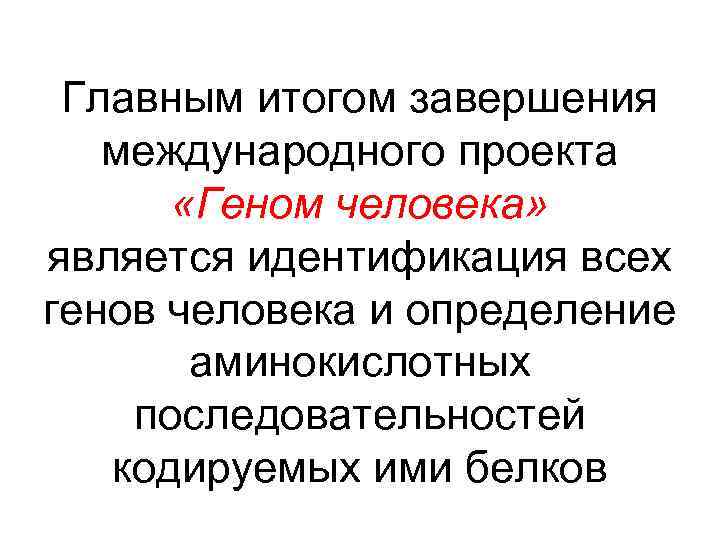 Главным итогом завершения международного проекта «Геном человека» является идентификация всех генов человека и определение аминокислотных последовательностей кодируемых ими белков